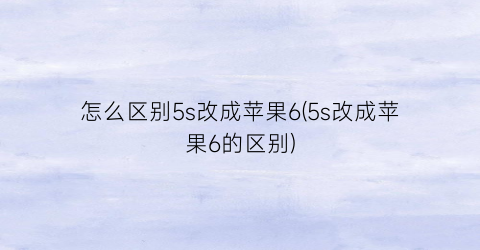 怎么区别5s改成苹果6(5s改成苹果6的区别)